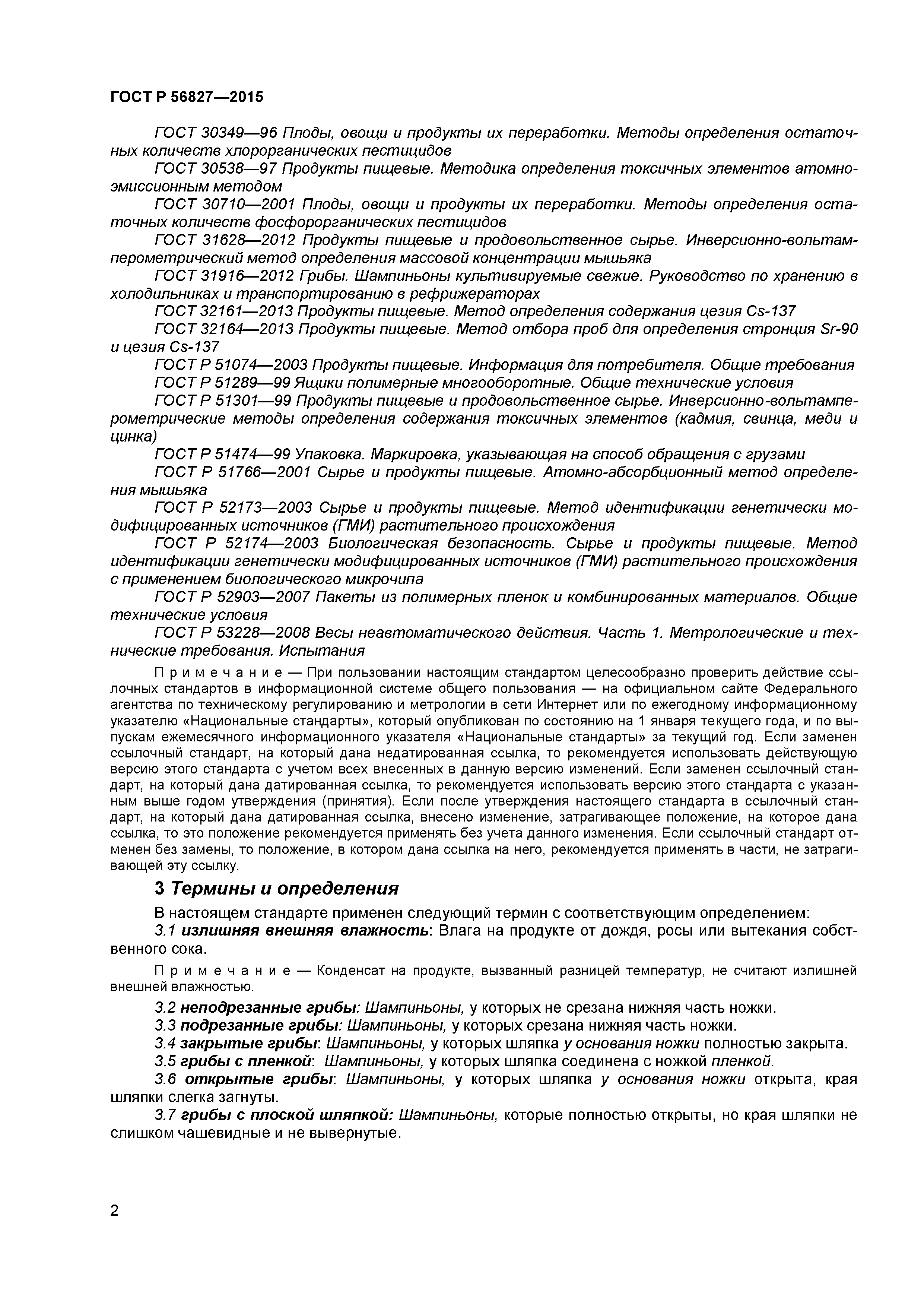 ГОСТ Р 56827—2015

ГОСТ 30349—96 Плоды, овощи и продукты их переработки. Методы определения остаточных количеств хлорорганических пестицидов

ГОСТ 30538—97 Продукты пищевые. Методика определения токсичных элементов атомно-эмиссионным методом

ГОСТ 30710—2001 Плоды, овощи и продукты их переработки. Методы определения остаточных количеств фосфорорганических пестицидов

ГОСТ 31628—2012 Продукты пищевые и продовольственное сырье. Инверсионно-вольтамперометрический метод определения массовой концентрации мышьяка

ГОСТ 31916—2012 Грибы. Шампиньоны культивируемые свежие. Руководство по хранению в холодильниках и транспортированию в рефрижераторах

ГОСТ 32161—2013 Продукты пищевые. Метод определения содержания цезия Cs-137

ГОСТ 32164—2013 Продукты пищевые. Метод отбора проб для определения стронция Sr-90 и цезия Cs-137

ГОСТ Р 51074—2003 Продукты пищевые. Информация для потребителя. Общие требования

ГОСТ Р 51289—99 Ящики полимерные многооборотные. Общие технические условия

ГОСТ Р 51301—99 Продукты пищевые и продовольственное сырье. Инверсионно-вольтамперометрические методы определения содержания токсичных элементов (кадмия, свинца, меди и цинка)

ГОСТ Р 51474—99 Упаковка. Маркировка, указывающая на способ обращения с грузами

ГОСТ Р 51766—2001 Сырье и продукты пищевые. Атомно-абсорбционный метод определения мышьяка

ГОСТ Р 52173—2003 Сырье и продукты пищевые. Метод идентификации генетически модифицированных источников (ГМИ) растительного происхождения

ГОСТ Р 52174—2003 Биологическая безопасность. Сырье и продукты пищевые. Метод идентификации генетически модифицированных источников (ГМИ) растительного происхождения с применением биологического микрочипа

ГОСТ Р 52903—2007 Пакеты из полимерных пленок и комбинированных материалов. Общие технические условия

ГОСТ Р 53228—2008 Весы неавтоматического действия. Часть 1. Метрологические и технические требования. Испытания

Примечание — При пользовании настоящим стандартом целесообразно проверить действие ссылочных стандартов в информационной системе общего пользования — на официальном сайте Федерального агентства по техническому регулированию и метрологии в сети Интернет или по ежегодному информационному указателю «Национальные стандарты», который опубликован по состоянию на 1 января текущего года, и по выпускам ежемесячного информационного указателя «Национальные стандарты» за текущий год. Если заменен ссылочный стандарт, на который дана недатированная ссылка, то рекомендуется использовать действующую версию этого стандарта с учетом всех внесенных в данную версию изменений. Если заменен ссылочный стандарт, на который дана датированная ссылка, то рекомендуется использовать версию этого стандарта с указанным выше годом утверждения (принятия). Если после утверждения настоящего стандарта в ссылочный стандарт, на который дана датированная ссылка, внесено изменение, затрагивающее положение, на которое дана ссылка, то это положение рекомендуется применять без учета данного изменения. Если ссылочный стандарт отменен без замены, то положение, в котором дана ссылка на него, рекомендуется применять в части, не затрагивающей эту ссылку.

3 Термины и определения

В настоящем стандарте применен следующий термин с соответствующим определением:

3.1 излишняя внешняя влажность: Влага на продукте от дождя, росы или вытекания собственного сока.

Примечание — Конденсат на продукте, вызванный разницей температур, не считают излишней внешней влажностью.

3.2 неподрезанные грибы: Шампиньоны, у которых не срезана нижняя часть ножки.

3.3 подрезанные грибы: Шампиньоны, у которых срезана нижняя часть ножки.

3.4 закрытые грибы: Шампиньоны, у которых шляпка у основания ножки полностью закрыта.

3.5 грибы с пленкой: Шампиньоны, у которых шляпка соединена с ножкой пленкой.

3.6 открытые грибы: Шампиньоны, у которых шляпка у основания ножки открыта, края шляпки слегка загнуты.

3.7 грибы с плоской шляпкой: Шампиньоны, которые полностью открыты, но края шляпки не слишком чашевидные и не вывернутые.

2